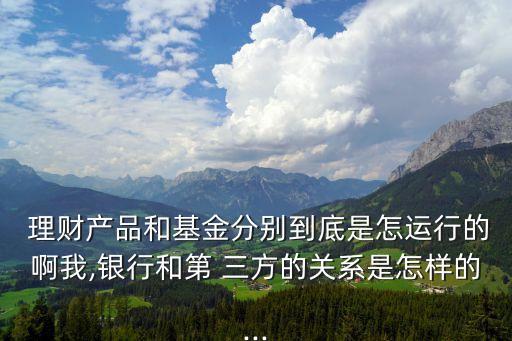 理财产品和基金分别到底是怎运行的啊我,银行和第 三方的关系是怎样的

...